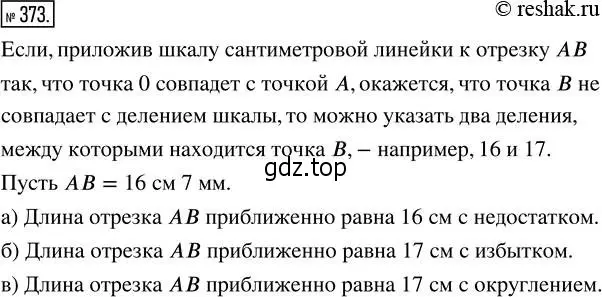 № 373.

© reshak.ru

Если, приложив шкалу сантиметровой линейки к отрезку $AB$ так, что точка 0 совпадет с точкой $A$, окажется, что точка $B$ не совпадает с делением шкалы, то можно указать два деления, между которыми находится точка $B$, – например, 16 и 17.

gdz.top

Пусть $AB = 16$ см 7 мм.

а) Длина отрезка $AB$ приближенно равна 16 см с недостатком.

б) Длина отрезка $AB$ приближенно равна 17 см с избытком.

в) Длина отрезка $AB$ приближенно равна 17 см с округлением.